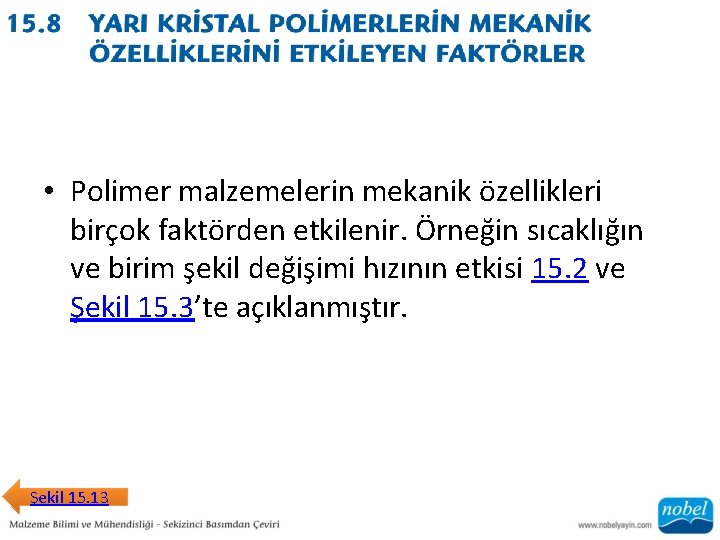 15.8 YARI KRİSTAL POLİMERLERİN MEKANİK ÖZELLİKLERİNİ ETKİLEYEN FAKTÖRLER

• Polimer malzemelerin mekanik özellikleri birçok faktörden etkilenir. Örneğin sıcaklığın ve birim şekil değişimi hızının etkisi 15.2 ve Şekil 15.3'te açıklanmıştır.

Şekil 15.13

Malzeme Bilimi ve Mühendisliği - Sekizinci Basımdan Çeviri

www.nobelyayin.com

nobel